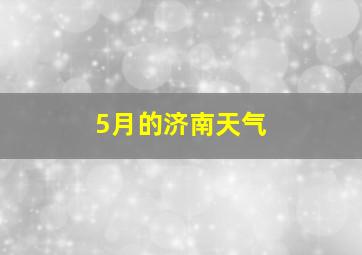 5月的济南天气